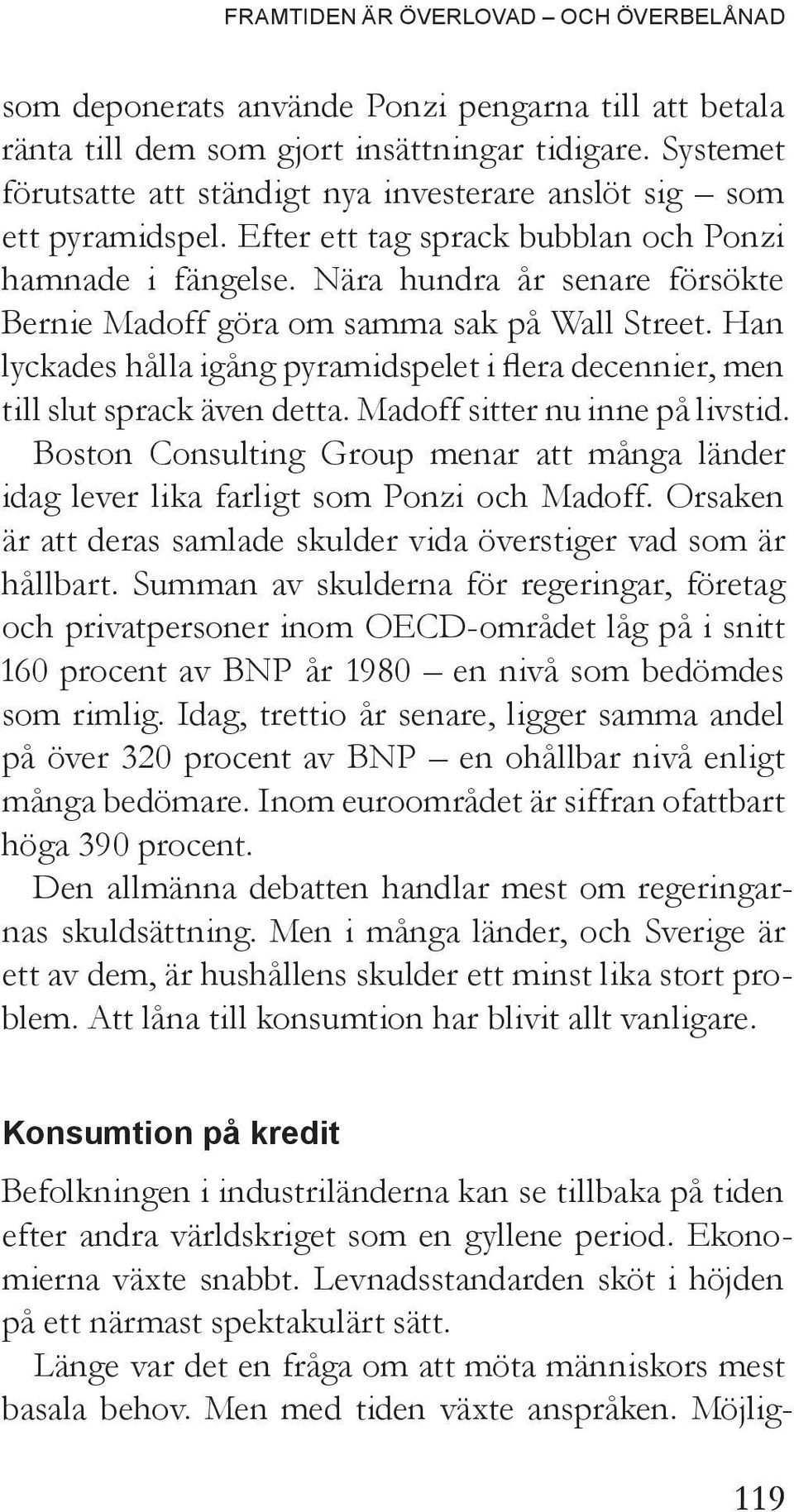 FRAMTIDEN ÄR ÖVERLOVAD – OCH ÖVERBELÅNAD

som deponerats använde Ponzi pengarna till att betala ränta till dem som gjort insättningar tidigare. Systemet förutsatte att ständigt nya investerare anslöt sig – som ett pyramidspel. Efter ett tag sprack bubblan och Ponzi hamnade i fängelse. Nära hundra år senare försökte Bernie Madoff göra om samma sak på Wall Street. Han lyckades hålla igång pyramidspelet i flera decennier, men till slut sprack även detta. Madoff sitter nu inne på livstid.

Boston Consulting Group menar att många länder idag lever lika farligt som Ponzi och Madoff. Orsaken är att deras samlade skulder vida överstiger vad som är hållbart. Summan av skulderna för regeringar, företag och privatpersoner inom OECD-området låg på i snitt 160 procent av BNP år 1980 – en nivå som bedömdes som rimlig. Idag, trettio år senare, ligger samma andel på över 320 procent av BNP – en ohållbar nivå enligt många bedömare. Inom euroområdet är siffran ofattbart höga 390 procent.

Den allmänna debatten handlar mest om regeringarnas skuldsättning. Men i många länder, och Sverige är ett av dem, är hushållens skulder ett minst lika stort problem. Att låna till konsumtion har blivit allt vanligare.

Konsumtion på kredit

Befolkningen i industriländerna kan se tillbaka på tiden efter andra världskriget som en gyllene period. Ekonomierna växte snabbt. Levnadsstandarden sköt i höjden på ett närmast spektakulärt sätt.

Länge var det en fråga om att möta människors mest basala behov. Men med tiden växte anspråken. Möjlig-

119